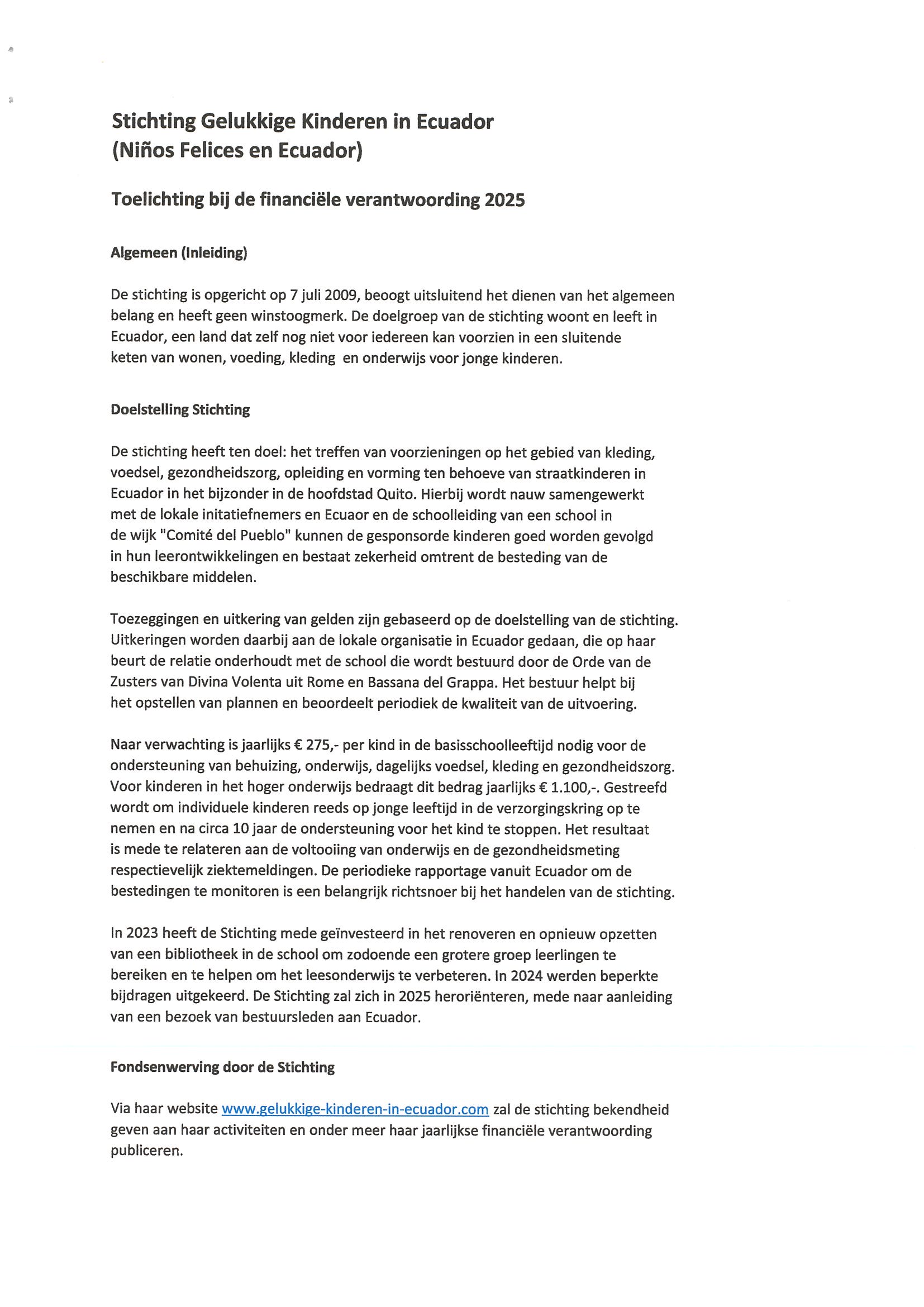 Stichting Gelukkige Kinderen in Ecuador
(Niños Felices en Ecuador)

Toelichting bij de financiële verantwoording 2025

Algemeen (Inleiding)

De stichting is opgericht op 7 juli 2009, beoogt uitsluitend het dienen van het algemeen belang en heeft geen winstoogmerk. De doelgroep van de stichting woont en leeft in Ecuador, een land dat zelf nog niet voor iedereen kan voorzien in een sluitende keten van wonen, voeding, kleding en onderwijs voor jonge kinderen.

Doelstelling Stichting

De stichting heeft ten doel: het treffen van voorzieningen op het gebied van kleding, voedsel, gezondheidszorg, opleiding en vorming ten behoeve van straatkinderen in Ecuador in het bijzonder in de hoofdstad Quito. Hierbij wordt nauw samengewerkt met de lokale initatiefnemers en Ecuaor en de schoolleiding van een school in de wijk "Comité del Pueblo" kunnen de gesponsorde kinderen goed worden gevolgd in hun leerontwikkelingen en bestaat zekerheid omtrent de besteding van de beschikbare middelen.

Toezeggingen en uitkering van gelden zijn gebaseerd op de doelstelling van de stichting. Uitkeringen worden daarbij aan de lokale organisatie in Ecuador gedaan, die op haar beurt de relatie onderhoudt met de school die wordt bestuurd door de Orde van de Zusters van Divina Volenta uit Rome en Bassana del Grappa. Het bestuur helpt bij het opstellen van plannen en beoordeelt periodiek de kwaliteit van de uitvoering.

Naar verwachting is jaarlijks € 275,- per kind in de basisschoolleeftijd nodig voor de ondersteuning van behuizing, onderwijs, dagelijks voedsel, kleding en gezondheidszorg. Voor kinderen in het hoger onderwijs bedraagt dit bedrag jaarlijks € 1.100,-. Gestreefd wordt om individuele kinderen reeds op jonge leeftijd in de verzorgingskring op te nemen en na circa 10 jaar de ondersteuning voor het kind te stoppen. Het resultaat is mede te relateren aan de voltooiing van onderwijs en de gezondheidsmeting respectievelijk ziektemeldingen. De periodieke rapportage vanuit Ecuador om de bestedingen te monitoren is een belangrijk richtsnoer bij het handelen van de stichting.

In 2023 heeft de Stichting mede geïnvesteerd in het renoveren en opnieuw opzetten van een bibliotheek in de school om zodoende een grotere groep leerlingen te bereiken en te helpen om het leesonderwijs te verbeteren. In 2024 werden beperkte bijdragen uitgekeerd. De Stichting zal zich in 2025 heroriënteren, mede naar aanleiding van een bezoek van bestuursleden aan Ecuador.

Fondsenwerving door de Stichting

Via haar website www.gelukkige-kinderen-in-ecuador.com zal de stichting bekendheid geven aan haar activiteiten en onder meer haar jaarlijkse financiële verantwoording publiceren.